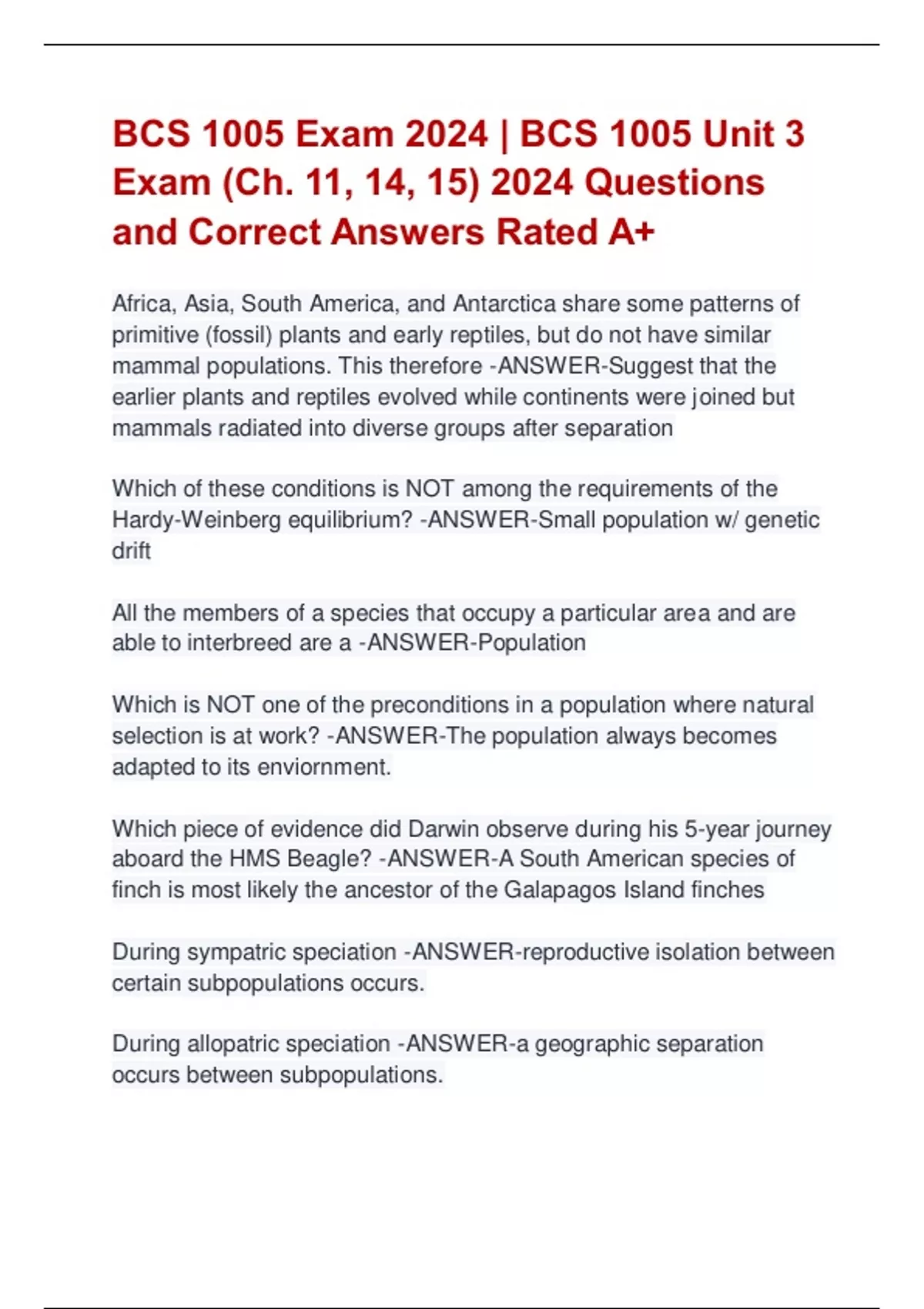 BCS 1005 Exam 2024 | BCS 1005 Unit 3 Exam (Ch. 11, 14, 15) 2024 Questions and Correct Answers Rated A+

Africa, Asia, South America, and Antarctica share some patterns of primitive (fossil) plants and early reptiles, but do not have similar mammal populations. This therefore -ANSWER-Suggest that the earlier plants and reptiles evolved while continents were joined but mammals radiated into diverse groups after separation

Which of these conditions is NOT among the requirements of the Hardy-Weinberg equilibrium? -ANSWER-Small population w/ genetic drift

All the members of a species that occupy a particular area and are able to interbreed are a -ANSWER-Population

Which is NOT one of the preconditions in a population where natural selection is at work? -ANSWER-The population always becomes adapted to its enviornment.

Which piece of evidence did Darwin observe during his 5-year journey aboard the HMS Beagle? -ANSWER-A South American species of finch is most likely the ancestor of the Galapagos Island finches

During sympatric speciation -ANSWER-reproductive isolation between certain subpopulations occurs.

During allopatric speciation -ANSWER-a geographic separation occurs between subpopulations.